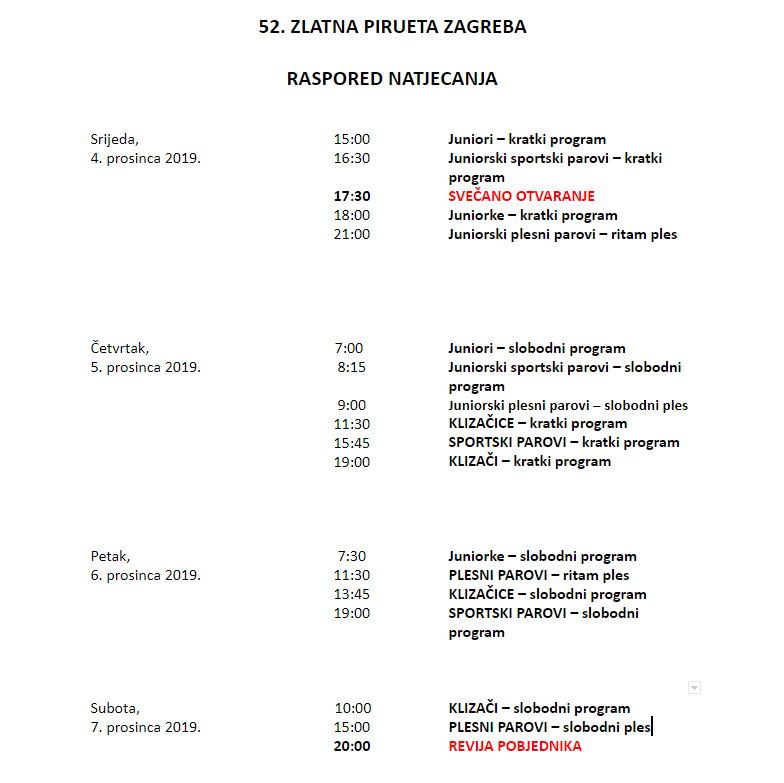 52. ZLATNA PIRUETA ZAGREBA

RASPORED NATJECANJA

| | | |
|---|---|---|
| Srijeda, 4. prosinca 2019. | 15:00 | Juniori – kratki program |
| | 16:30 | Juniorski sportski parovi – kratki program |
| | 17:30 | SVEČANO OTVARANJE |
| | 18:00 | Juniorke – kratki program |
| | 21:00 | Juniorski plesni parovi – ritam ples |
| Četvrtak, 5. prosinca 2019. | 7:00 | Juniori – slobodni program |
| | 8:15 | Juniorski sportski parovi – slobodni program |
| | 9:00 | Juniorski plesni parovi – slobodni ples |
| | 11:30 | KLIZAČICE – kratki program |
| | 15:45 | SPORTSKI PAROVI – kratki program |
| | 19:00 | KLIZAČI – kratki program |
| Petak, 6. prosinca 2019. | 7:30 | Juniorke – slobodni program |
| | 11:30 | PLESNI PAROVI – ritam ples |
| | 13:45 | KLIZAČICE – slobodni program |
| | 19:00 | SPORTSKI PAROVI – slobodni program |
| Subota, 7. prosinca 2019. | 10:00 | KLIZAČI – slobodni program |
| | 15:00 | PLESNI PAROVI – slobodni ples |
| | 20:00 | REVIJA POBJEDNIKA |